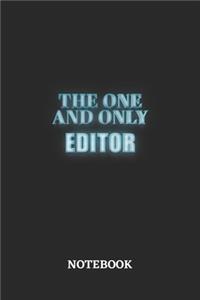 THE ONE AND ONLY
EDITOR

NOTEBOOK